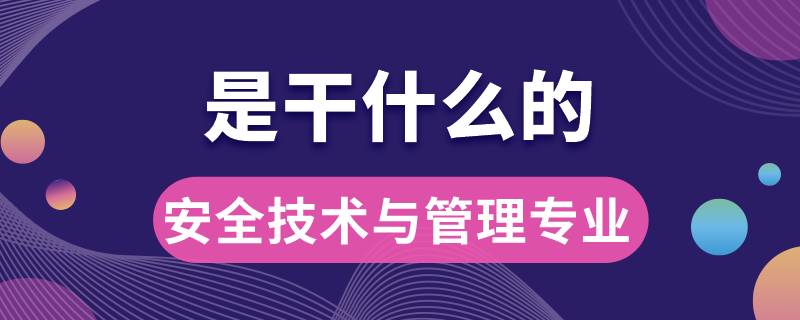 是干什么的

安全技术与管理专业